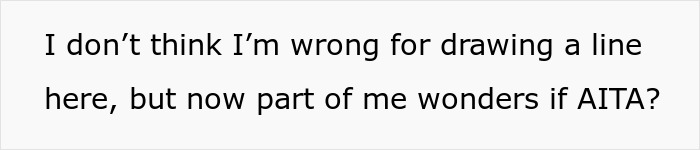 I don’t think I’m wrong for drawing a line here, but now part of me wonders if AITA?